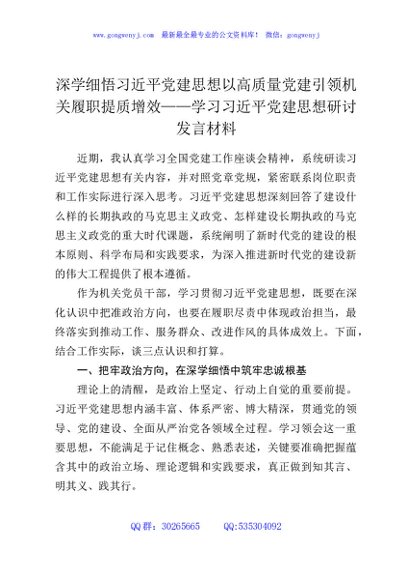 www.gongwenyj.com 最新最全最专业的公文资料库！ 微信：gongwenyj

深学细悟习近平党建思想以高质量党建引领机关履职提质增效——学习习近平党建思想研讨发言材料

近期，我认真学习全国党建工作座谈会精神，系统研读习近平党建思想有关内容，并对照党章党规，紧密联系岗位职责和工作实际进行深入思考。习近平党建思想深刻回答了建设什么样的长期执政的马克思主义政党、怎样建设长期执政的马克思主义政党的重大时代课题，系统阐明了新时代党的建设的根本原则、科学布局和实践要求，为深入推进新时代党的建设新的伟大工程提供了根本遵循。

作为机关党员干部，学习贯彻习近平党建思想，既要在深化认识中把准政治方向，也要在履职尽责中体现政治担当，最终落实到推动工作、服务群众、改进作风的具体成效上。下面，结合工作实际，谈三点认识和打算。

一、把牢政治方向，在深学细悟中筑牢忠诚根基

理论上的清醒，是政治上坚定、行动上自觉的重要前提。习近平党建思想内涵丰富、体系严密、博大精深，贯通党的领导、党的建设、全面从严治党各领域全过程。学习领会这一重要思想，不能满足于记住概念、熟悉表述，关键要准确把握蕴含其中的政治立场、理论逻辑和实践要求，真正做到知其言、明其义、践其行。

QQ群：30265665 QQ:535304092